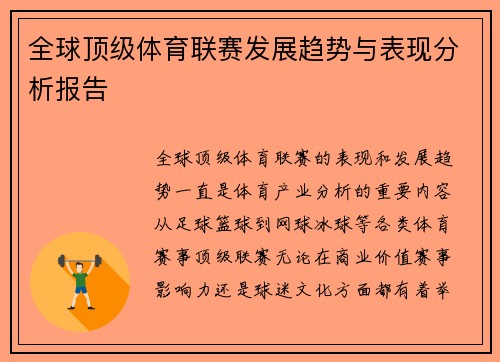 全球顶级体育联赛发展趋势与表现分析报告

全球顶级体育联赛的表现和发展趋势一直是体育产业分析的重要内容从足球篮球到网球冰球等各类体育赛事顶级联赛无论在商业价值赛事影响力还是球迷文化方面都有着举